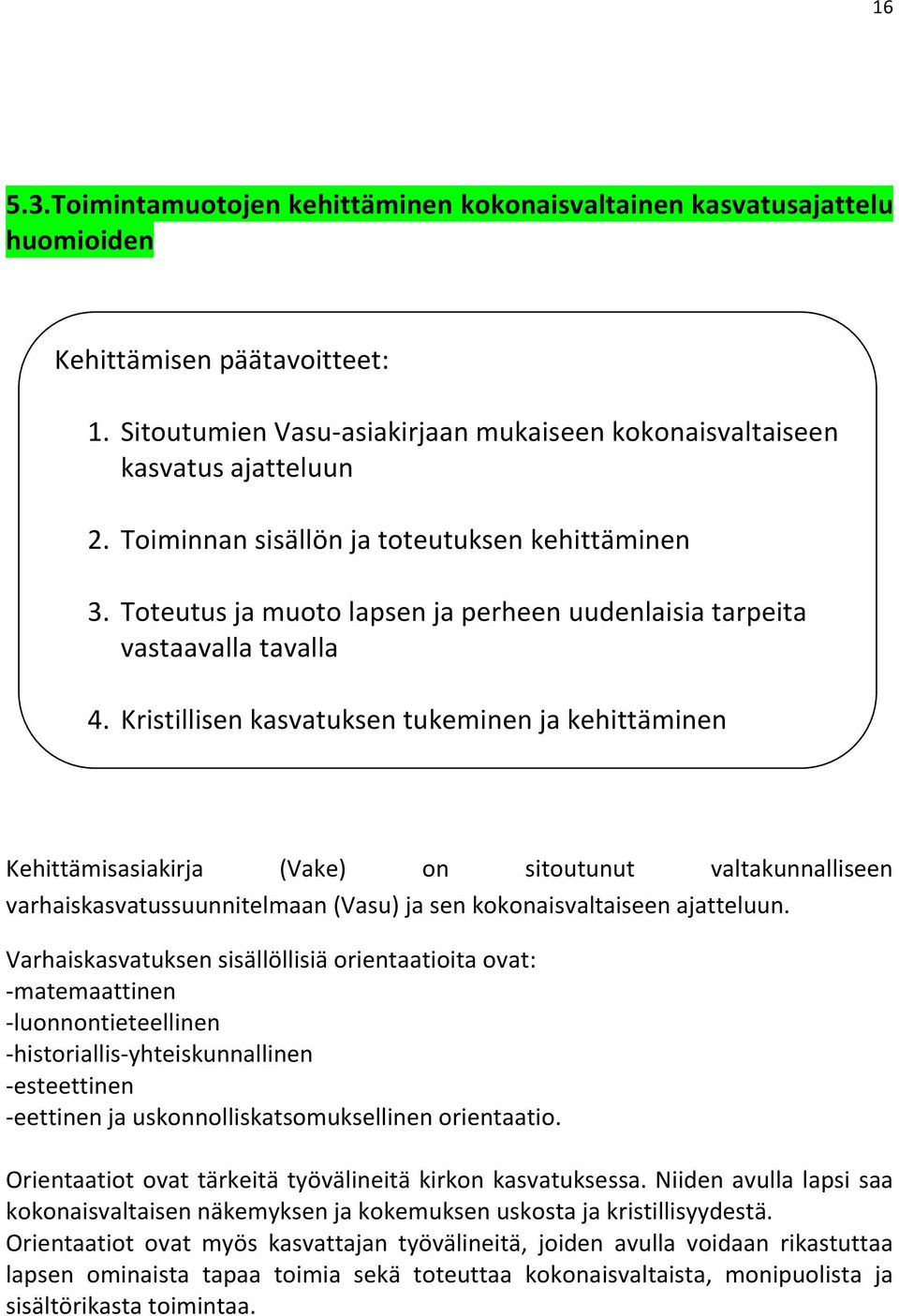 16

5.3.Toimintamuotojen kehittäminen kokonaisvaltainen kasvatusajattelu huomioiden

Kehittämisen päätavoitteet:

1. Sitoutumien Vasu-asiakirjaan mukaiseen kokonaisvaltaiseen kasvatus ajatteluun

2. Toiminnan sisällön ja toteutuksen kehittäminen

3. Toteutus ja muoto lapsen ja perheen uudenlaisia tarpeita vastaavalla tavalla

4. Kristillisen kasvatuksen tukeminen ja kehittäminen

Kehittämisasiakirja (Vake) on sitoutunut valtakunnalliseen varhaiskasvatussuunnitelmaan (Vasu) ja sen kokonaisvaltaiseen ajatteluun.

Varhaiskasvatuksen sisällöllisiä orientaatioita ovat:
-matemaattinen
-luonnontieteellinen
-historiallis-yhteiskunnallinen
-esteettinen
-eettinen ja uskonnolliskatsomuksellinen orientaatio.

Orientaatiot ovat tärkeitä työvälineitä kirkon kasvatuksessa. Niiden avulla lapsi saa kokonaisvaltaisen näkemyksen ja kokemuksen uskosta ja kristillisyydestä.
Orientaatiot ovat myös kasvattajan työvälineitä, joiden avulla voidaan rikastuttaa lapsen ominaista tapaa toimia sekä toteuttaa kokonaisvaltaista, monipuolista ja sisältörikasta toimintaa.